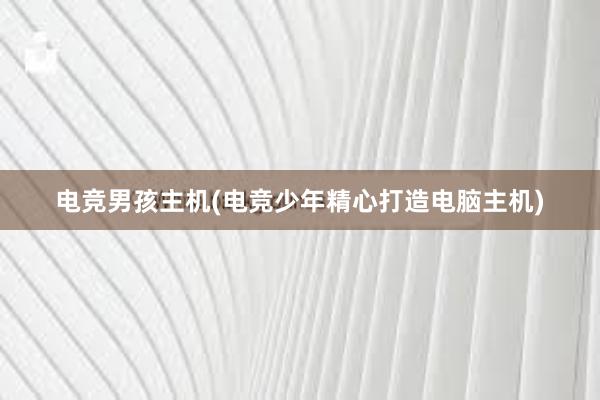 电竞男孩主机(电竞少年精心打造电脑主机)